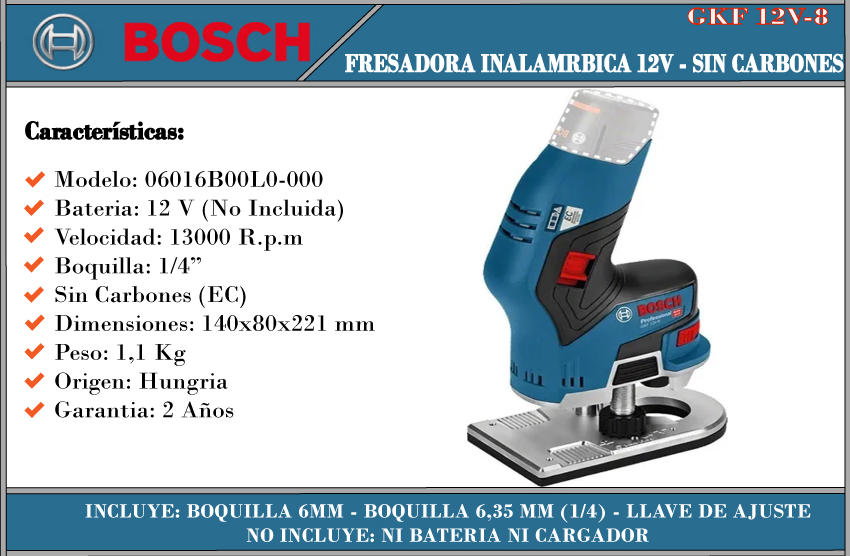 BOSCH

GKF 12V-8

FRESADORA INALAMRBICA 12V - SIN CARBONES

Características:

✔ Modelo: 06016B00L0-000
✔ Bateria: 12 V (No Incluida)
✔ Velocidad: 13000 R.p.m
✔ Boquilla: 1/4"
✔ Sin Carbones (EC)
✔ Dimensiones: 140x80x221 mm
✔ Peso: 1,1 Kg
✔ Origen: Hungria
✔ Garantia: 2 Años

BOSCH
Professional

INCLUYE: BOQUILLA 6MM - BOQUILLA 6,35 MM (1/4) - LLAVE DE AJUSTE
NO INCLUYE: NI BATERIA NI CARGADOR